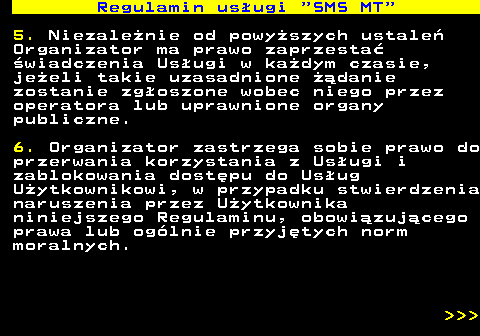 Regulamin usługi "SMS MT"

5. Niezależnie od powyższych ustaleń Organizator ma prawo zaprzestać świadczenia Usługi w każdym czasie, jeżeli takie uzasadnione żądanie zostanie zgłoszone wobec niego przez operatora lub uprawnione organy publiczne.

6. Organizator zastrzega sobie prawo do przerwania korzystania z Usługi i zablokowania dostępu do Usług Użytkownikowi, w przypadku stwierdzenia naruszenia przez Użytkownika niniejszego Regulaminu, obowiązującego prawa lub ogólnie przyjętych norm moralnych.

>>>